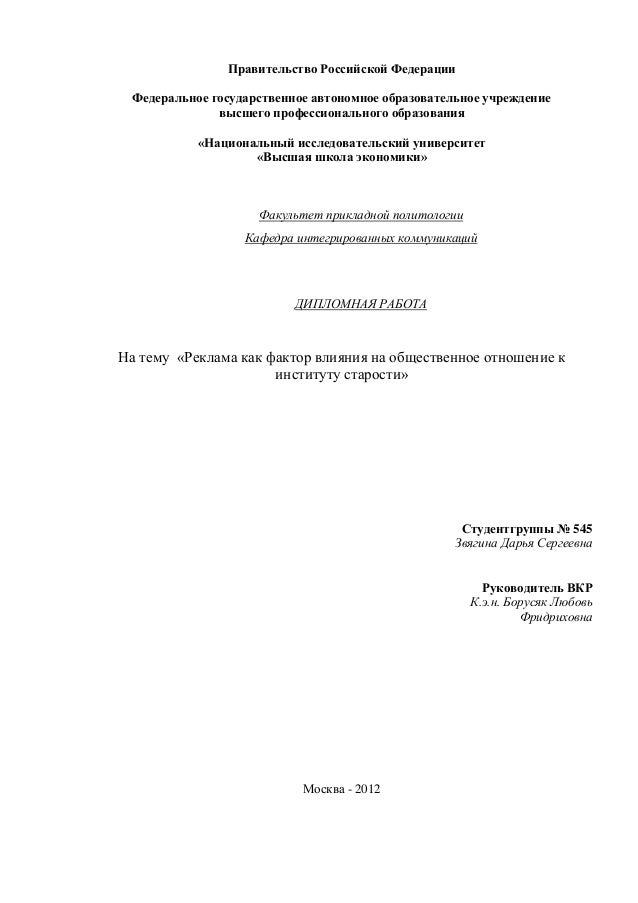 Правительство Российской Федерации

Федеральное государственное автономное образовательное учреждение высшего профессионального образования

«Национальный исследовательский университет «Высшая школа экономики»

Факультет прикладной политологии

Кафедра интегрированных коммуникаций

ДИПЛОМНАЯ РАБОТА

На тему «Реклама как фактор влияния на общественное отношение к институту старости»

Студентгруппы № 545
Звягина Дарья Сергеевна

Руководитель ВКР
К.э.н. Борусяк Любовь Фридриховна

Москва - 2012